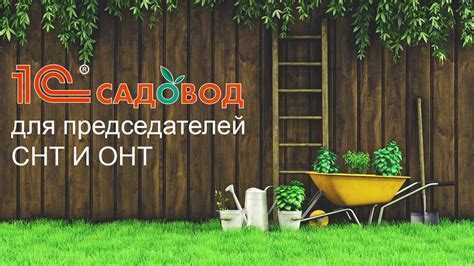 1С® САДОВОД
для председателей
СНТ И ОНТ